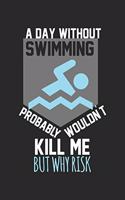 A DAY WITHOUT
SWIMMING
PROBABLY WOULDN'T
KILL ME
BUT WHY RISK